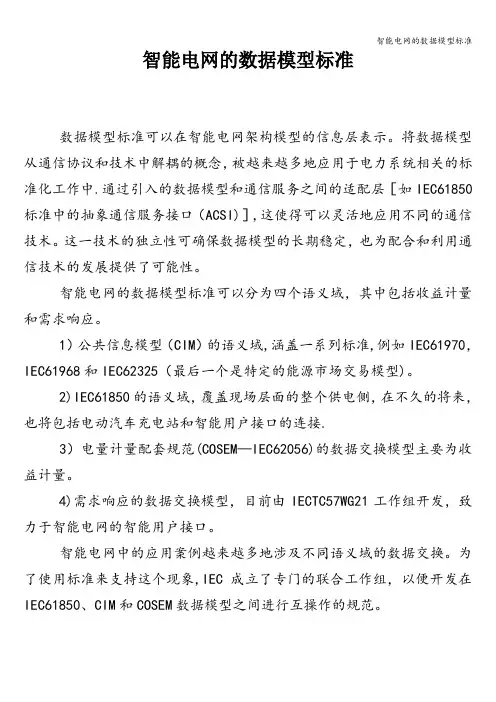 智能电网的数据模型标准

智能电网的数据模型标准

数据模型标准可以在智能电网架构模型的信息层表示。将数据模型从通信协议和技术中解耦的概念，被越来越多地应用于电力系统相关的标准化工作中.通过引入的数据模型和通信服务之间的适配层［如IEC61850标准中的抽象通信服务接口（ACSI）］，这使得可以灵活地应用不同的通信技术。这一技术的独立性可确保数据模型的长期稳定，也为配合和利用通信技术的发展提供了可能性。

智能电网的数据模型标准可以分为四个语义域，其中包括收益计量和需求响应。

1）公共信息模型（CIM）的语义域，涵盖一系列标准，例如IEC61970，IEC61968和IEC62325（最后一个是特定的能源市场交易模型）。

2)IEC61850的语义域，覆盖现场层面的整个供电侧，在不久的将来，也将包括电动汽车充电站和智能用户接口的连接.

3）电量计量配套规范(COSEM—IEC62056)的数据交换模型主要为收益计量。

4)需求响应的数据交换模型，目前由IECTC57WG21工作组开发，致力于智能电网的智能用户接口。

智能电网中的应用案例越来越多地涉及不同语义域的数据交换。为了使用标准来支持这个现象，IEC成立了专门的联合工作组，以便开发在IEC61850、CIM和COSEM数据模型之间进行互操作的规范。